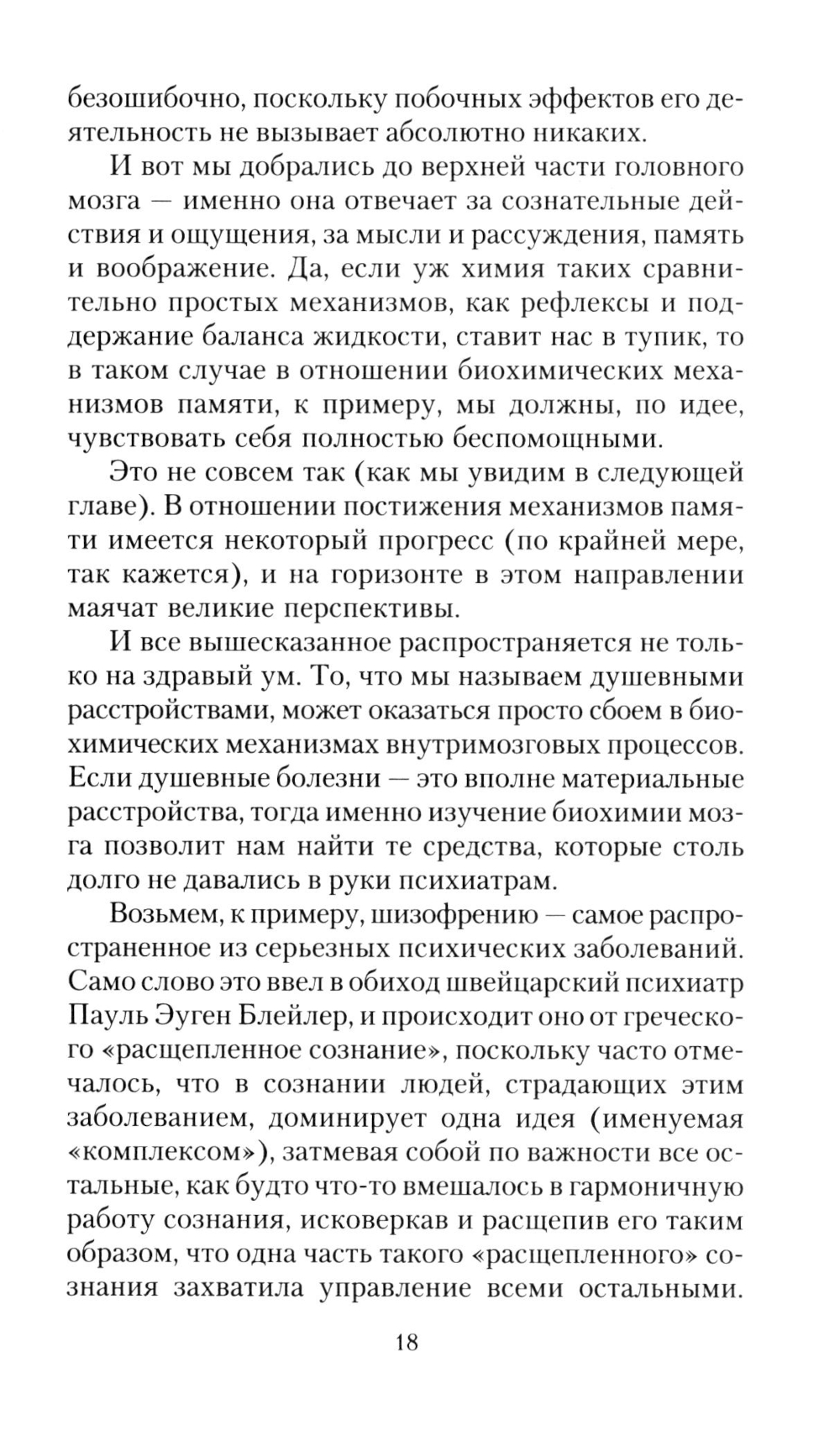 безошибочно, поскольку побочных эффектов его деятельность не вызывает абсолютно никаких.

И вот мы добрались до верхней части головного мозга — именно она отвечает за сознательные действия и ощущения, за мысли и рассуждения, память и воображение. Да, если уж химия таких сравнительно простых механизмов, как рефлексы и поддержание баланса жидкости, ставит нас в тупик, то в таком случае в отношении биохимических механизмов памяти, к примеру, мы должны, по идее, чувствовать себя полностью беспомощными.

Это не совсем так (как мы увидим в следующей главе). В отношении постижения механизмов памяти имеется некоторый прогресс (по крайней мере, так кажется), и на горизонте в этом направлении маячат великие перспективы.

И все вышесказанное распространяется не только на здравый ум. То, что мы называем душевными расстройствами, может оказаться просто сбоем в биохимических механизмах внутримозговых процессов. Если душевные болезни — это вполне материальные расстройства, тогда именно изучение биохимии мозга позволит нам найти те средства, которые столь долго не давались в руки психиатрам.

Возьмем, к примеру, шизофрению — самое распространенное из серьезных психических заболеваний. Само слово это ввел в обиход швейцарский психиатр Пауль Эуген Блейлер, и происходит оно от греческого «расщепленное сознание», поскольку часто отмечалось, что в сознании людей, страдающих этим заболеванием, доминирует одна идея (именуемая «комплексом»), затмевая собой по важности все остальные, как будто что-то вмешалось в гармоничную работу сознания, исковеркав и расщепив его таким образом, что одна часть такого «расщепленного» сознания захватила управление всеми остальными.

18